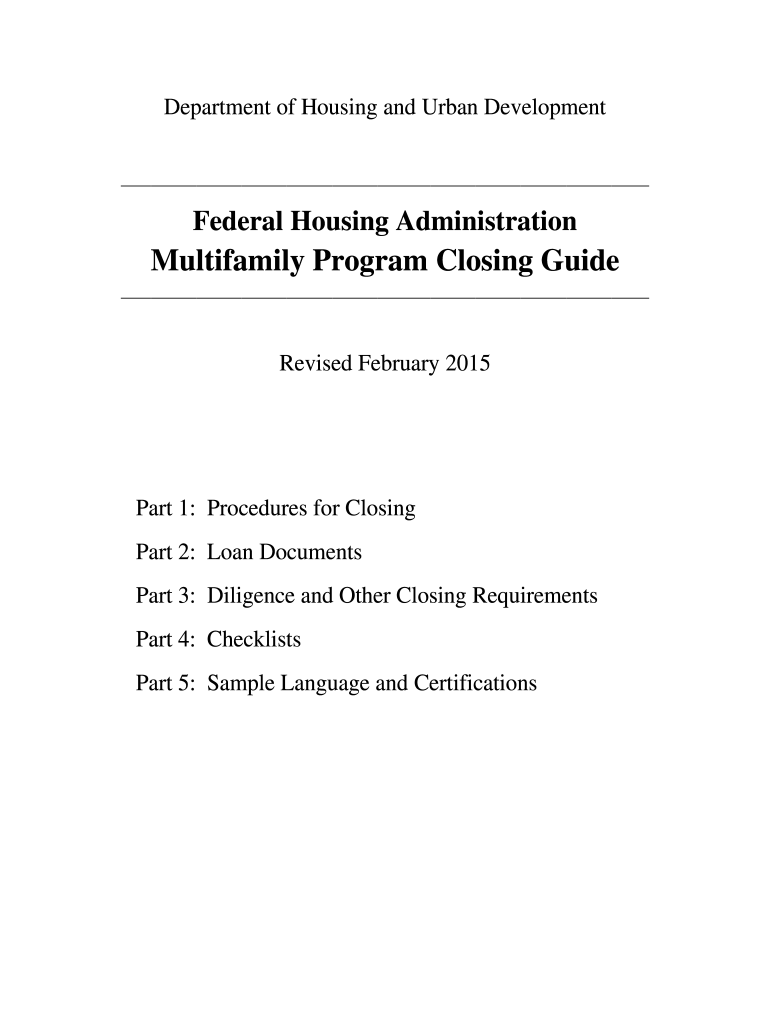 Department of Housing and Urban Development

Federal Housing Administration
Multifamily Program Closing Guide

Revised February 2015

Part 1: Procedures for Closing

Part 2: Loan Documents

Part 3: Diligence and Other Closing Requirements

Part 4: Checklists

Part 5: Sample Language and Certifications